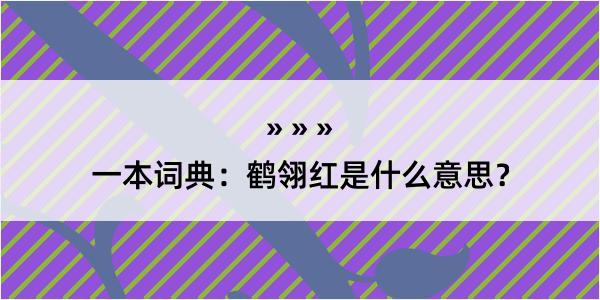 » » »

一本词典：鹤翎红是什么意思？